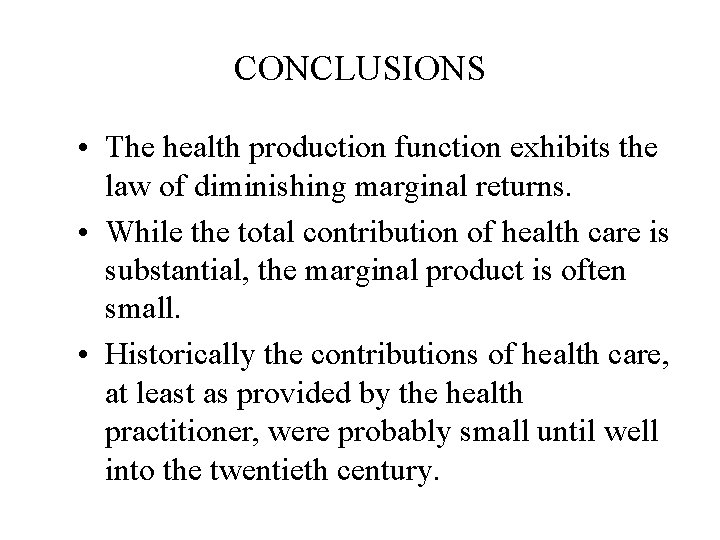 CONCLUSIONS

• The health production function exhibits the law of diminishing marginal returns.

• While the total contribution of health care is substantial, the marginal product is often small.

• Historically the contributions of health care, at least as provided by the health practitioner, were probably small until well into the twentieth century.